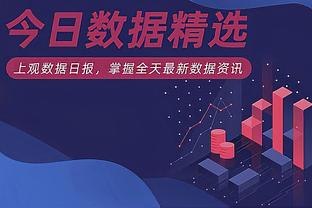 今日数据精选

上观数据日报，掌握全天最新数据资讯